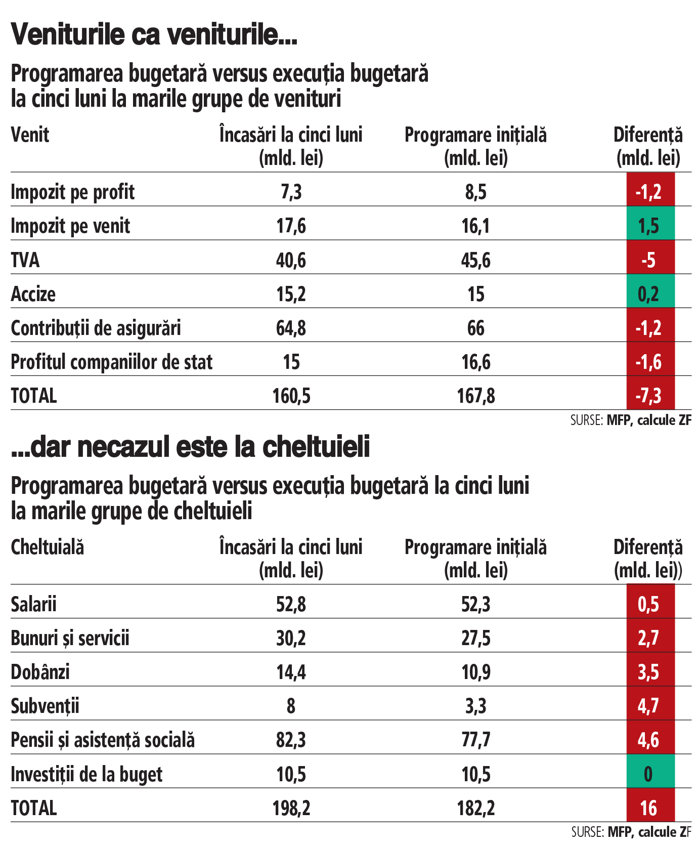 Veniturile ca veniturile...

Programarea bugetară versus execuția bugetară la cinci luni la marile grupe de venituri

| Venit | Încasări la cinci luni (mld. lei) | Programare inițială (mld. lei) | Diferență (mld. lei) |
|---|---|---|---|
| Impozit pe profit | 7,3 | 8,5 | -1,2 |
| Impozit pe venit | 17,6 | 16,1 | 1,5 |
| TVA | 40,6 | 45,6 | -5 |
| Accize | 15,2 | 15 | 0,2 |
| Contribuții de asigurări | 64,8 | 66 | -1,2 |
| Profitul companiilor de stat | 15 | 16,6 | -1,6 |
| TOTAL | 160,5 | 167,8 | -7,3 |

SURSE: MFP, calcule ZF

...dar necazul este la cheltuieli

Programarea bugetară versus execuția bugetară la cinci luni la marile grupe de cheltuieli

| Cheltuială | Încasări la cinci luni (mld. lei) | Programare inițială (mld. lei) | Diferență (mld. lei)) |
|---|---|---|---|
| Salarii | 52,8 | 52,3 | 0,5 |
| Bunuri și servicii | 30,2 | 27,5 | 2,7 |
| Dobânzi | 14,4 | 10,9 | 3,5 |
| Subvenții | 8 | 3,3 | 4,7 |
| Pensii și asistență socială | 82,3 | 77,7 | 4,6 |
| Investiții de la buget | 10,5 | 10,5 | 0 |
| TOTAL | 198,2 | 182,2 | 16 |

SURSE: MFP, calcule ZF